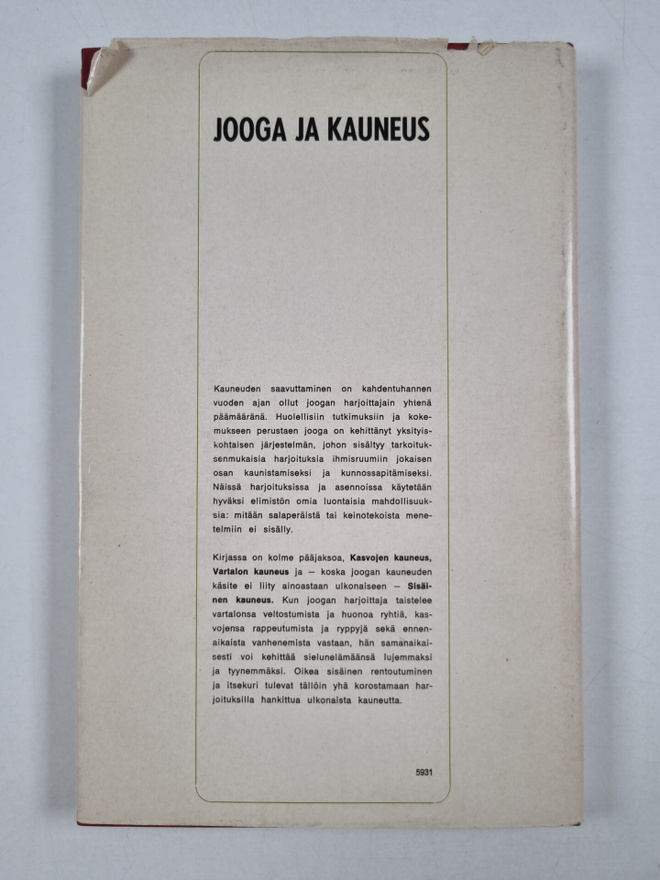 JOOGA JA KAUNEUS

Kauneuden saavuttaminen on kahdentuhannen vuoden ajan ollut joogan harjoittajain yhtenä päämääränä. Huolellisiin tutkimuksiin ja kokemukseen perustaen jooga on kehittänyt yksityiskohtaisen järjestelmän, johon sisältyy tarkoituksenmukaisia harjoituksia ihmisruumiin jokaisen osan kaunistamiseksi ja kunnossapitämiseksi. Näissä harjoituksissa ja asennoissa käytetään hyväksi elimistön omia luontaisia mahdollisuuksia: mitään salaperäistä tai keinotekoista menetelmiin ei sisälly.

Kirjassa on kolme pääjaksoa, Kasvojen kauneus, Vartalon kauneus ja — koska joogan kauneuden käsite ei liity ainoastaan ulkonaiseen — Sisäinen kauneus. Kun joogan harjoittaja taistelee vartalonsa veltostumista ja huonoa ryhtiä, kasvojensa rappeutumista ja ryppyjä sekä ennenaikaista vanhenemista vastaan, hän samanaikaisesti voi kehittää sielunelämäänsä lujemmaksi ja tyynemmäksi. Oikea sisäinen rentoutuminen ja itsekuri tulevat tällöin yhä korostamaan harjoituksilla hankittua ulkonaista kauneutta.

5931